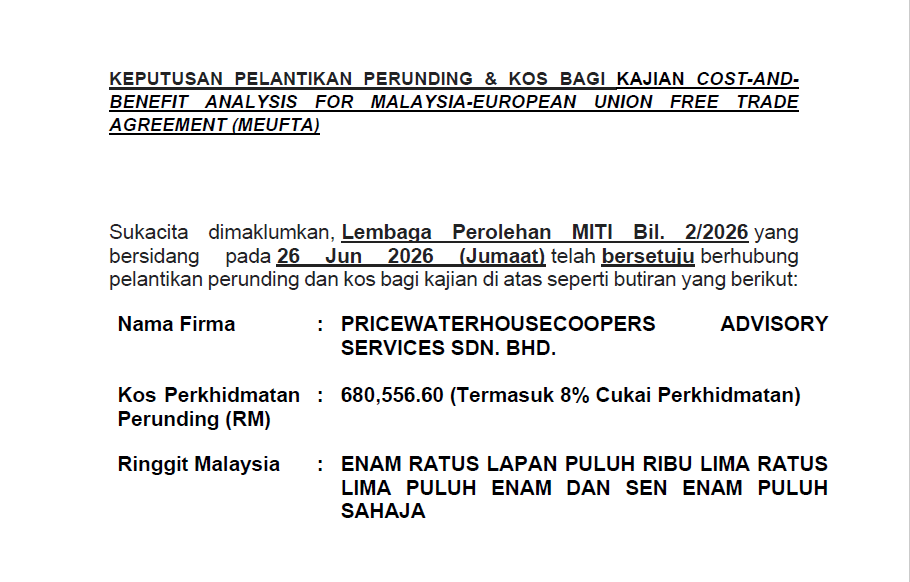 KEPUTUSAN PELANTIKAN PERUNDING & KOS BAGI KAJIAN COST-AND-BENEFIT ANALYSIS FOR MALAYSIA-EUROPEAN UNION FREE TRADE AGREEMENT (MEUFTA)

Sukacita dimaklumkan, Lembaga Perolehan MITI Bil. 2/2026 yang bersidang pada 26 Jun 2026 (Jumaat) telah bersetuju berhubung pelantikan perunding dan kos bagi kajian di atas seperti butiran yang berikut:

Nama Firma : PRICEWATERHOUSECOOPERS ADVISORY SERVICES SDN. BHD.

Kos Perkhidmatan Perunding (RM) : 680,556.60 (Termasuk 8% Cukai Perkhidmatan)

Ringgit Malaysia : ENAM RATUS LAPAN PULUH RIBU LIMA RATUS LIMA PULUH ENAM DAN SEN ENAM PULUH SAHAJA